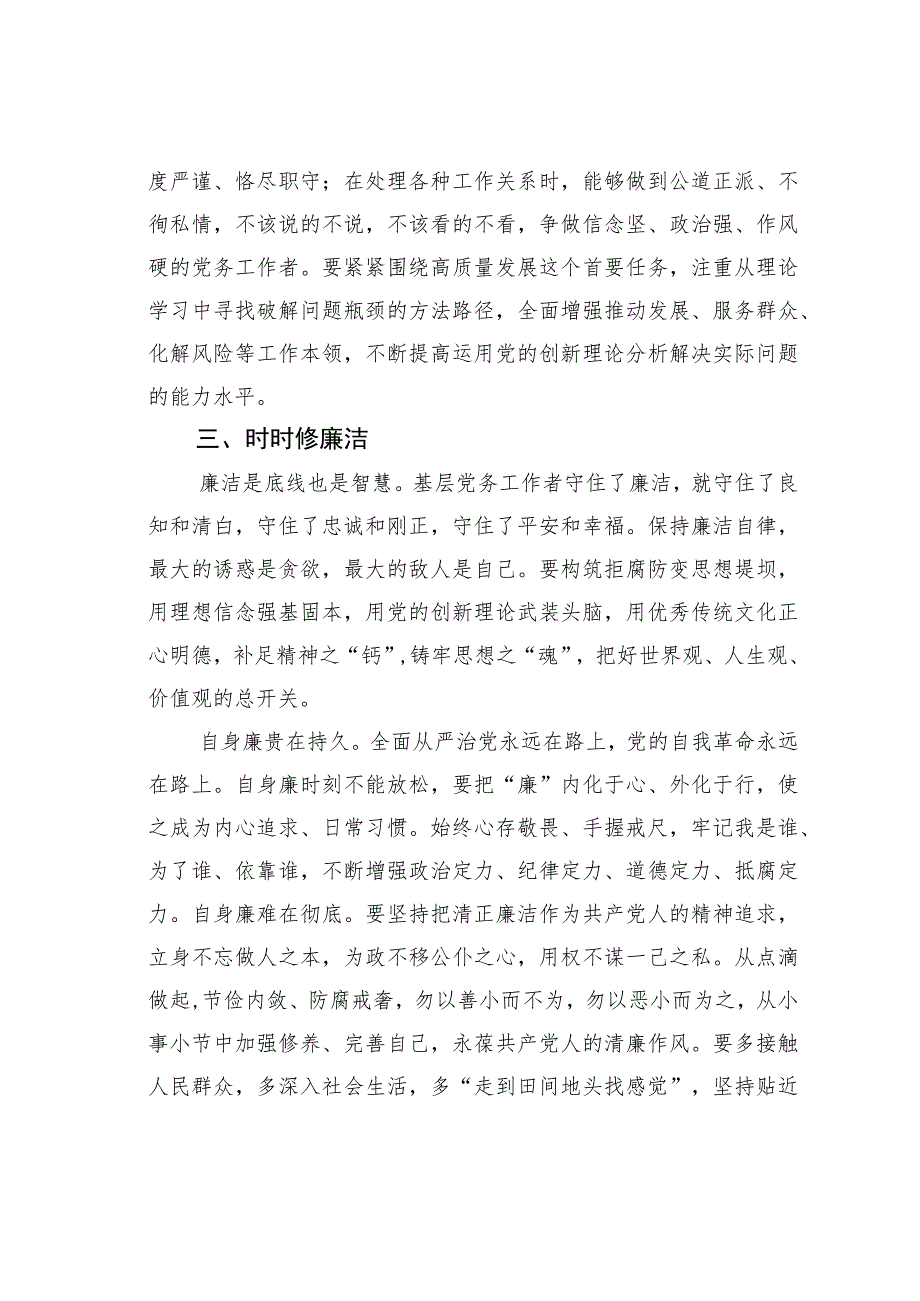 度严谨、恪尽职守；在处理各种工作关系时，能够做到公道正派、不徇私情，不该说的不说，不该看的不看，争做信念坚、政治强、作风硬的党务工作者。要紧紧围绕高质量发展这个首要任务，注重从理论学习中寻找破解问题瓶颈的方法路径，全面增强推动发展、服务群众、化解风险等工作本领，不断提高运用党的创新理论分析解决实际问题的能力水平。

三、时时修廉洁

廉洁是底线也是智慧。基层党务工作者守住了廉洁，就守住了良知和清白，守住了忠诚和刚正，守住了平安和幸福。保持廉洁自律，最大的诱惑是贪欲，最大的敌人是自己。要构筑拒腐防变思想堤坝，用理想信念强基固本，用党的创新理论武装头脑，用优秀传统文化正心明德，补足精神之“钙”，铸牢思想之“魂”，把好世界观、人生观、价值观的总开关。

自身廉贵在持久。全面从严治党永远在路上，党的自我革命永远在路上。自身廉时刻不能放松，要把“廉”内化于心、外化于行，使之成为内心追求、日常习惯。始终心存敬畏、手握戒尺，牢记我是谁、为了谁、依靠谁，不断增强政治定力、纪律定力、道德定力、抵腐定力。自身廉难在彻底。要坚持把清正廉洁作为共产党人的精神追求，立身不忘做人之本，为政不移公仆之心，用权不谋一己之私。从点滴做起，节俭内敛、防腐戒奢，勿以善小而不为，勿以恶小而为之，从小事小节中加强修养、完善自己，永葆共产党人的清廉作风。要多接触人民群众，多深入社会生活，多“走到田间地头找感觉”，坚持贴近